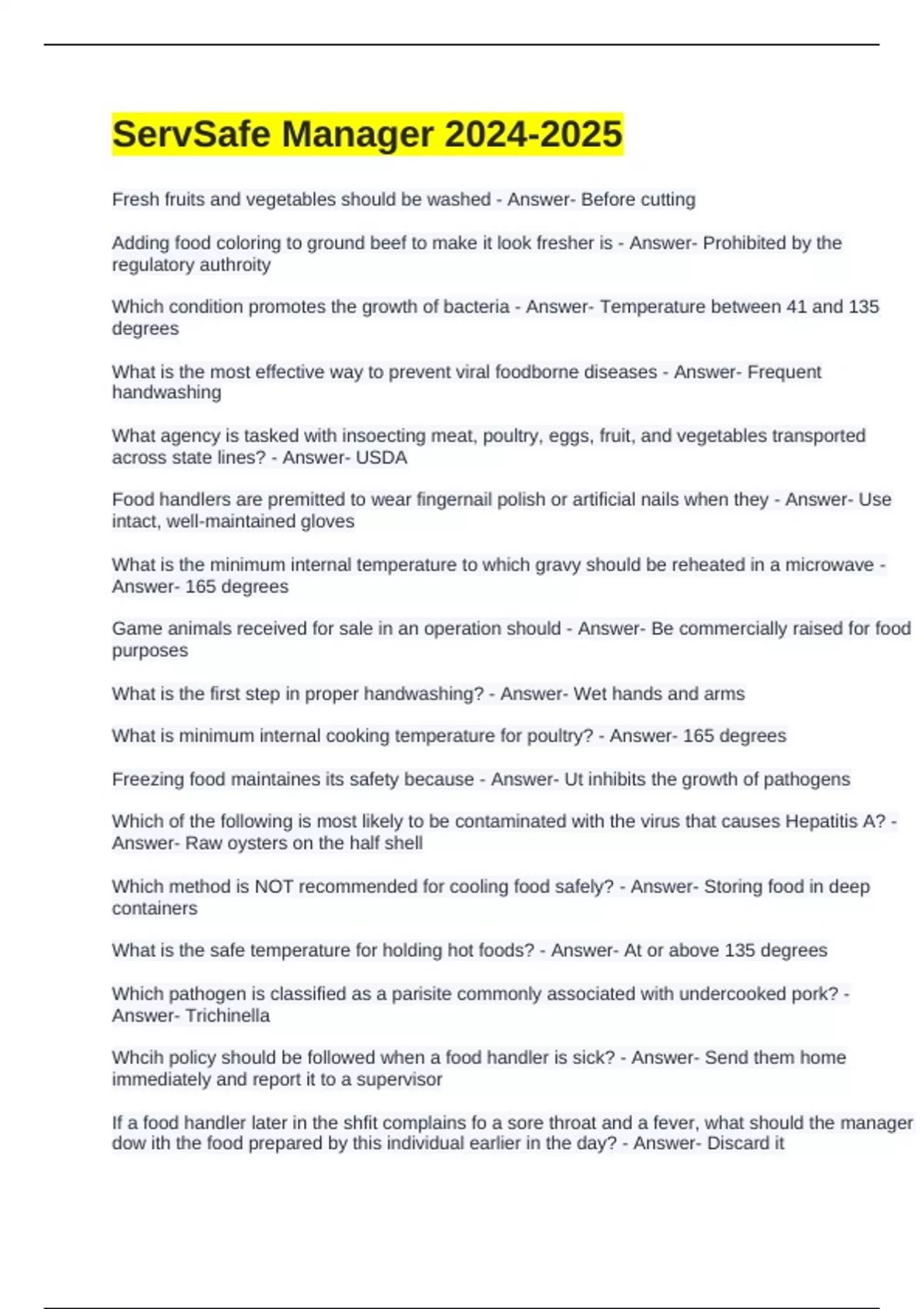 ServSafe Manager 2024-2025

Fresh fruits and vegetables should be washed - Answer- Before cutting

Adding food coloring to ground beef to make it look fresher is - Answer- Prohibited by the regulatory authroity

Which condition promotes the growth of bacteria - Answer- Temperature between 41 and 135 degrees

What is the most effective way to prevent viral foodborne diseases - Answer- Frequent handwashing

What agency is tasked with insoecting meat, poultry, eggs, fruit, and vegetables transported across state lines? - Answer- USDA

Food handlers are premitted to wear fingernail polish or artificial nails when they - Answer- Use intact, well-maintained gloves

What is the minimum internal temperature to which gravy should be reheated in a microwave - Answer- 165 degrees

Game animals received for sale in an operation should - Answer- Be commercially raised for food purposes

What is the first step in proper handwashing? - Answer- Wet hands and arms

What is minimum internal cooking temperature for poultry? - Answer- 165 degrees

Freezing food maintaines its safety because - Answer- Ut inhibits the growth of pathogens

Which of the following is most likely to be contaminated with the virus that causes Hepatitis A? - Answer- Raw oysters on the half shell

Which method is NOT recommended for cooling food safely? - Answer- Storing food in deep containers

What is the safe temperature for holding hot foods? - Answer- At or above 135 degrees

Which pathogen is classified as a parisite commonly associated with undercooked pork? - Answer- Trichinella

Whcih policy should be followed when a food handler is sick? - Answer- Send them home immediately and report it to a supervisor

If a food handler later in the shfit complains fo a sore throat and a fever, what should the manager dow ith the food prepared by this individual earlier in the day? - Answer- Discard it